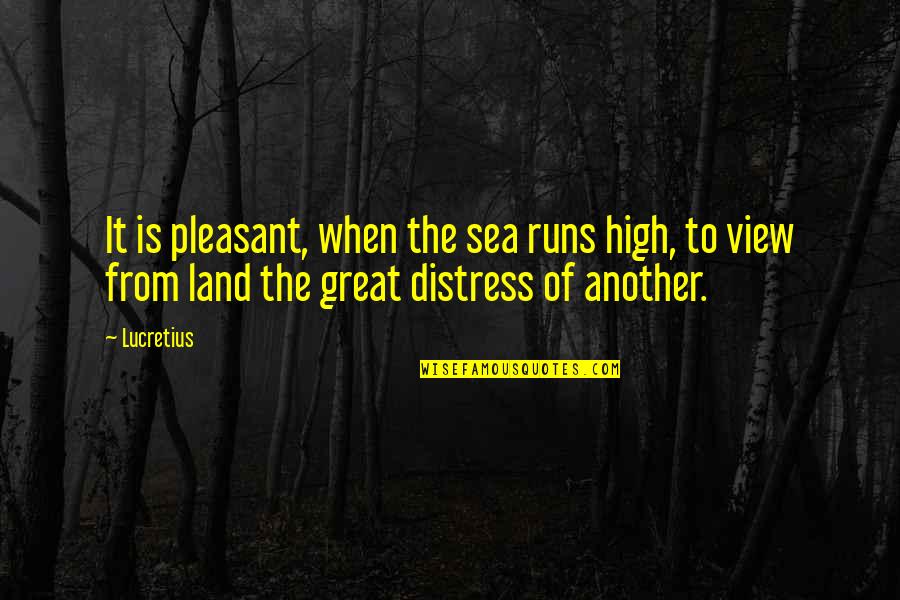 It is pleasant, when the sea runs high, to view from land the great distress of another.

~ Lucretius

WISEFAMOUSQUOTES.COM